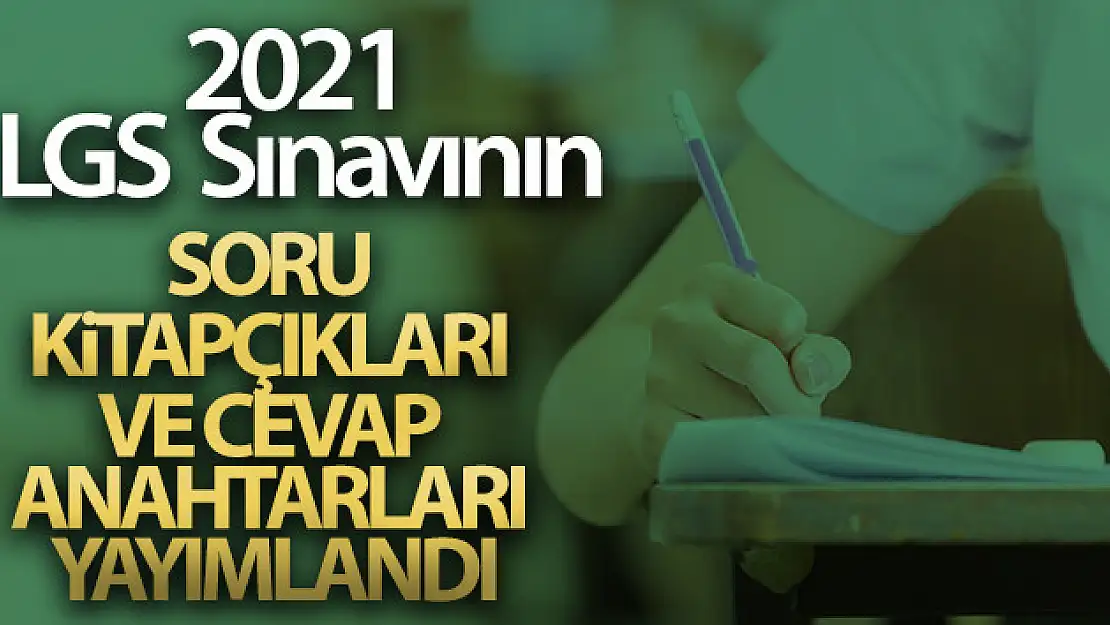 2021
LGS Sınavının
SORU
KİTAPÇIKLARI
VE CEVAP
ANAHTARLARI
YAYIMLANDI